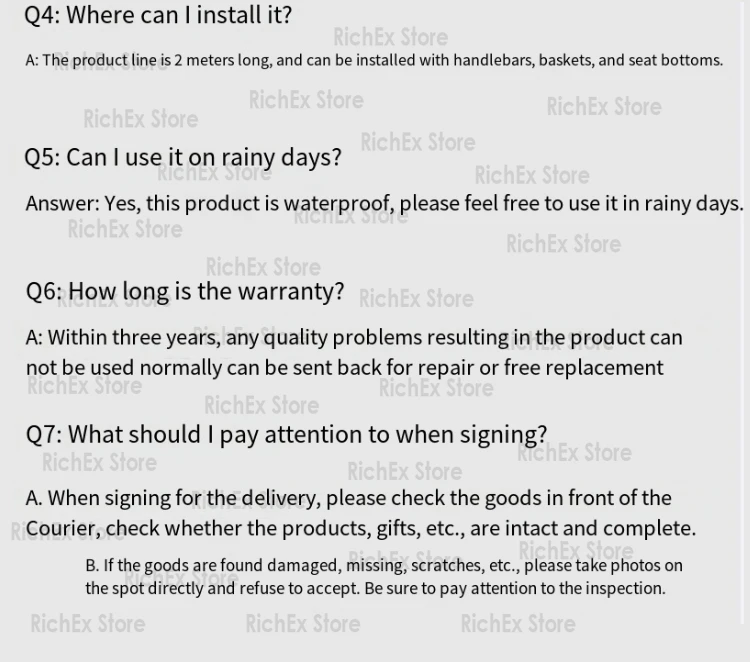 Q4: Where can I install it?

A: The product line is 2 meters long, and can be installed with handlebars, baskets, and seat bottoms.

Q5: Can I use it on rainy days?

Answer: Yes, this product is waterproof, please feel free to use it in rainy days.

Q6: How long is the warranty?

A: Within three years, any quality problems resulting in the product can not be used normally can be sent back for repair or free replacement

Q7: What should I pay attention to when signing?

A. When signing for the delivery, please check the goods in front of the Courier, check whether the products, gifts, etc., are intact and complete.

B. If the goods are found damaged, missing, scratches, etc., please take photos on the spot directly and refuse to accept. Be sure to pay attention to the inspection.

RichEx Store